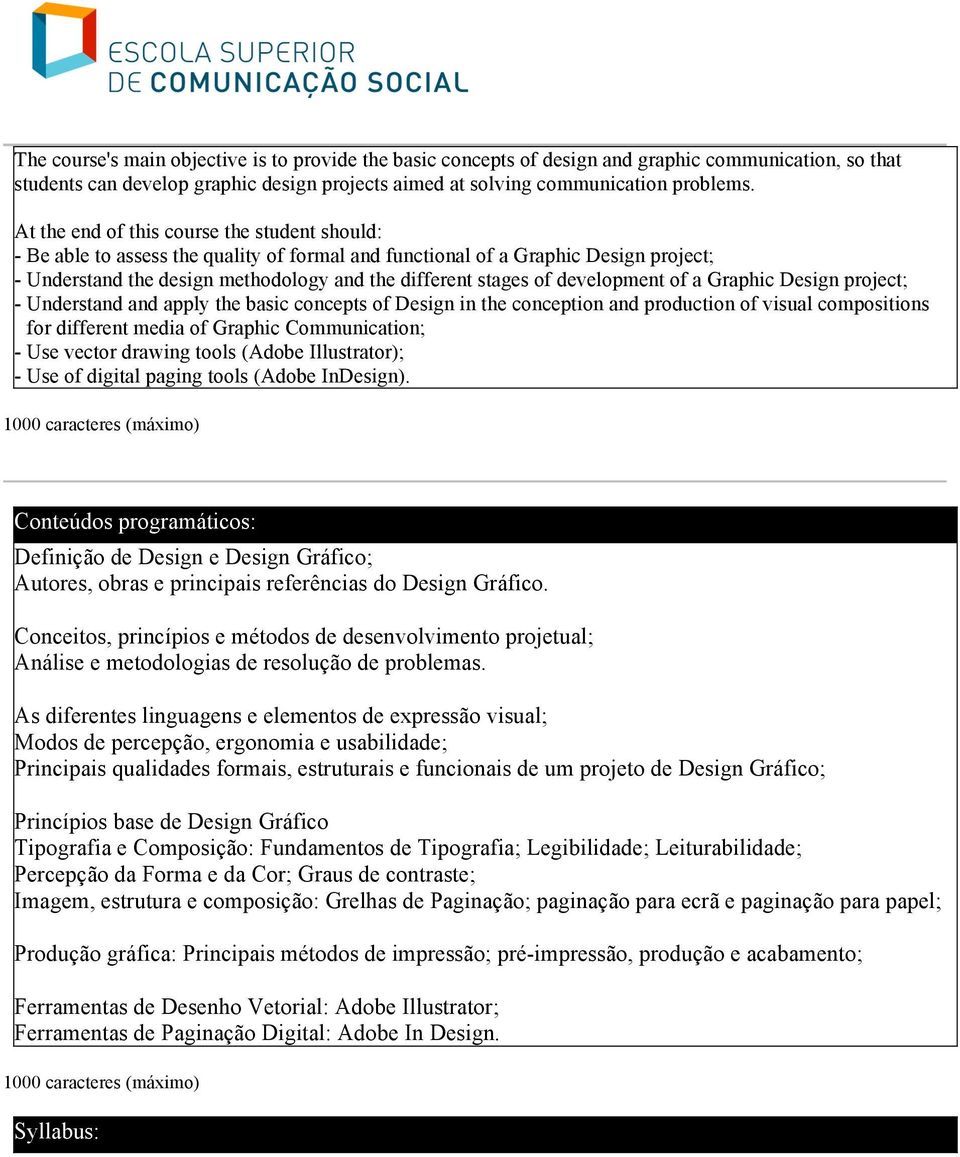 ESCOLA SUPERIOR
DE COMUNICAÇÃO SOCIAL

The course's main objective is to provide the basic concepts of design and graphic communication, so that students can develop graphic design projects aimed at solving communication problems.

At the end of this course the student should:
- Be able to assess the quality of formal and functional of a Graphic Design project;
- Understand the design methodology and the different stages of development of a Graphic Design project;
- Understand and apply the basic concepts of Design in the conception and production of visual compositions for different media of Graphic Communication;
- Use vector drawing tools (Adobe Illustrator);
- Use of digital paging tools (Adobe InDesign).

1000 caracteres (máximo)

Conteúdos programáticos:

Definição de Design e Design Gráfico;
Autores, obras e principais referências do Design Gráfico.

Conceitos, princípios e métodos de desenvolvimento projetual;
Análise e metodologias de resolução de problemas.

As diferentes linguagens e elementos de expressão visual;
Modos de percepção, ergonomia e usabilidade;
Principais qualidades formais, estruturais e funcionais de um projeto de Design Gráfico;

Princípios base de Design Gráfico
Tipografia e Composição: Fundamentos de Tipografia; Legibilidade; Leiturabilidade;
Percepção da Forma e da Cor; Graus de contraste;
Imagem, estrutura e composição: Grelhas de Paginação; paginação para ecrã e paginação para papel;

Produção gráfica: Principais métodos de impressão; pré-impressão, produção e acabamento;

Ferramentas de Desenho Vetorial: Adobe Illustrator;
Ferramentas de Paginação Digital: Adobe In Design.

1000 caracteres (máximo)

Syllabus: